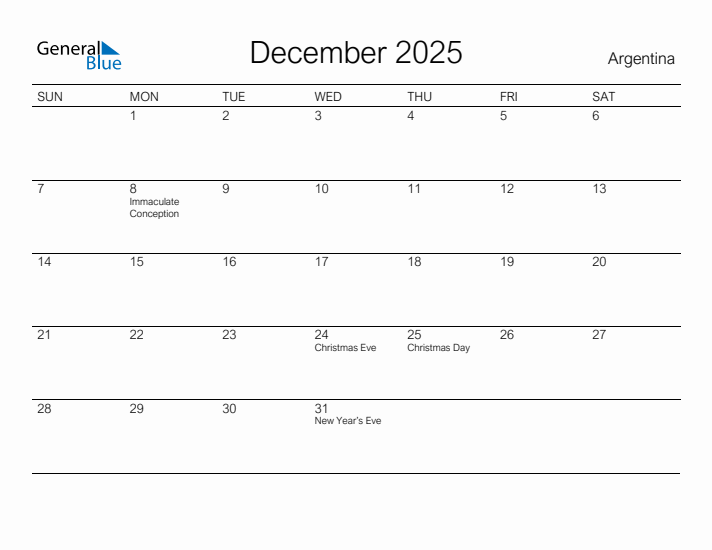 General Blue

December 2025

Argentina

| SUN | MON | TUE | WED | THU | FRI | SAT |
|---|---|---|---|---|---|---|
| | 1 | 2 | 3 | 4 | 5 | 6 |
| 7 | 8 Immaculate Conception | 9 | 10 | 11 | 12 | 13 |
| 14 | 15 | 16 | 17 | 18 | 19 | 20 |
| 21 | 22 | 23 | 24 Christmas Eve | 25 Christmas Day | 26 | 27 |
| 28 | 29 | 30 | 31 New Year's Eve | | | |